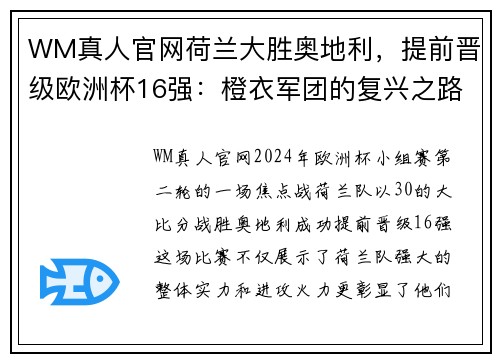 WM真人官网荷兰大胜奥地利，提前晋级欧洲杯16强：橙衣军团的复兴之路

WM真人官网2024年欧洲杯小组赛第二轮的一场焦点战荷兰队以30的大比分战胜奥地利成功提前晋级16强这场比赛不仅展示了荷兰队强大的整体实力和进攻火力更彰显了他们